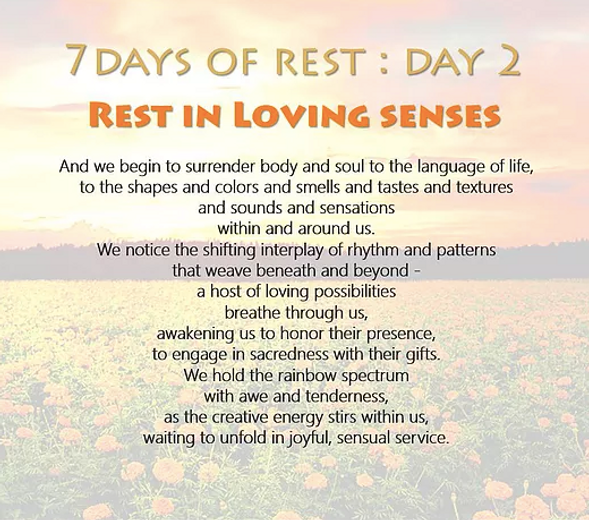 7 DAYS OF REST : DAY 2

REST IN LOVING SENSES

And we begin to surrender body and soul to the language of life,
to the shapes and colors and smells and tastes and textures
and sounds and sensations
within and around us.
We notice the shifting interplay of rhythm and patterns
that weave beneath and beyond -
a host of loving possibilities
breathe through us,
awakening us to honor their presence,
to engage in sacredness with their gifts.
We hold the rainbow spectrum
with awe and tenderness,
as the creative energy stirs within us,
waiting to unfold in joyful, sensual service.